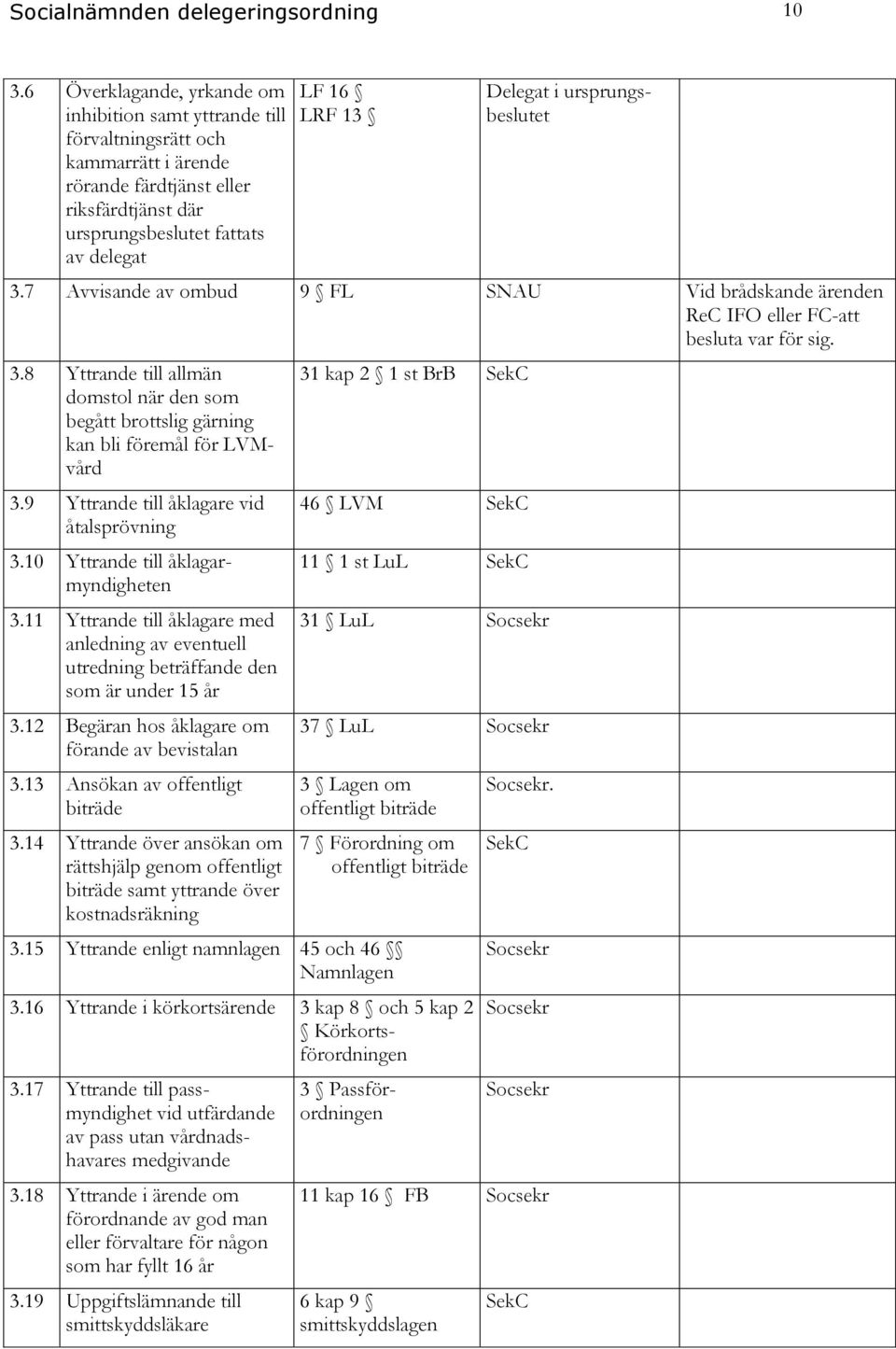 Socialnämnden delegeringsordning 10

| | | | | |
|---|---|---|---|---|
| 3.6 | Överklagande, yrkande om inhibition samt yttrande till förvaltningsrätt och kammarrätt i ärende rörande färdtjänst eller riksfärdtjänst där ursprungsbeslutet fattats av delegat | LF 16 § LRF 13 § | Delegat i ursprungsbeslutet | |
| 3.7 | Avvisande av ombud | 9 § FL | SNAU | Vid brådskande ärenden ReC IFO eller FC-att besluta var för sig. |
| 3.8 | Yttrande till allmän domstol när den som begått brottslig gärning kan bli föremål för LVM-vård | 31 kap 2 § 1 st BrB | SekC | |
| 3.9 | Yttrande till åklagare vid åtalsprövning | 46 § LVM | SekC | |
| 3.10 | Yttrande till åklagarmyndigheten | 11 § 1 st LuL | SekC | |
| 3.11 | Yttrande till åklagare med anledning av eventuell utredning beträffande den som är under 15 år | 31 § LuL | Socsekr | |
| 3.12 | Begäran hos åklagare om förande av bevistalan | 37 § LuL | Socsekr | |
| 3.13 | Ansökan av offentligt biträde | 3 § Lagen om offentligt biträde | Socsekr. | |
| 3.14 | Yttrande över ansökan om rättshjälp genom offentligt biträde samt yttrande över kostnadsräkning | 7 § Förordning om offentligt biträde | SekC | |
| 3.15 | Yttrande enligt namnlagen | 45 och 46 §§ Namnlagen | Socsekr | |
| 3.16 | Yttrande i körkortsärende | 3 kap 8 § och 5 kap 2 § Körkortsförordningen | Socsekr | |
| 3.17 | Yttrande till passmyndighet vid utfärdande av pass utan vårdnadshavares medgivande | 3 § Passförordningen | Socsekr | |
| 3.18 | Yttrande i ärende om förordnande av god man eller förvaltare för någon som har fyllt 16 år | 11 kap 16 § FB | Socsekr | |
| 3.19 | Uppgiftslämnande till smittskyddsläkare | 6 kap 9 § smittskyddslagen | SekC | |